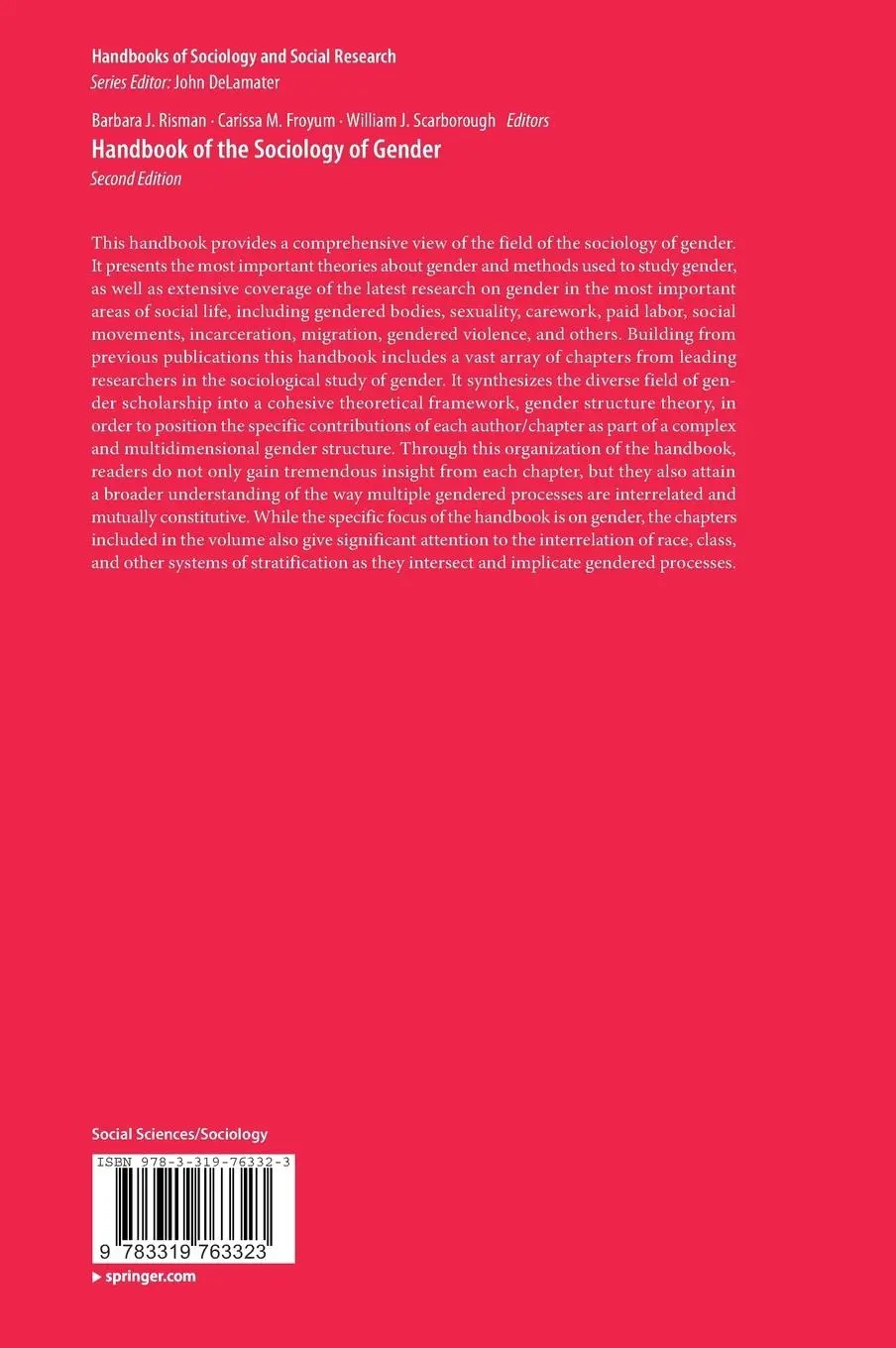 Handbooks of Sociology and Social Research
Series Editor: John DeLamater

Barbara J. Risman · Carissa M. Froyum · William J. Scarborough Editors
Handbook of the Sociology of Gender
Second Edition

This handbook provides a comprehensive view of the field of the sociology of gender. It presents the most important theories about gender and methods used to study gender, as well as extensive coverage of the latest research on gender in the most important areas of social life, including gendered bodies, sexuality, carework, paid labor, social movements, incarceration, migration, gendered violence, and others. Building from previous publications this handbook includes a vast array of chapters from leading researchers in the sociological study of gender. It synthesizes the diverse field of gender scholarship into a cohesive theoretical framework, gender structure theory, in order to position the specific contributions of each author/chapter as part of a complex and multidimensional gender structure. Through this organization of the handbook, readers do not only gain tremendous insight from each chapter, but they also attain a broader understanding of the way multiple gendered processes are interrelated and mutually constitutive. While the specific focus of the handbook is on gender, the chapters included in the volume also give significant attention to the interrelation of race, class, and other systems of stratification as they intersect and implicate gendered processes.

Social Sciences/Sociology

ISBN 978-3-319-76332-3

9 783319 763323

▶ springer.com